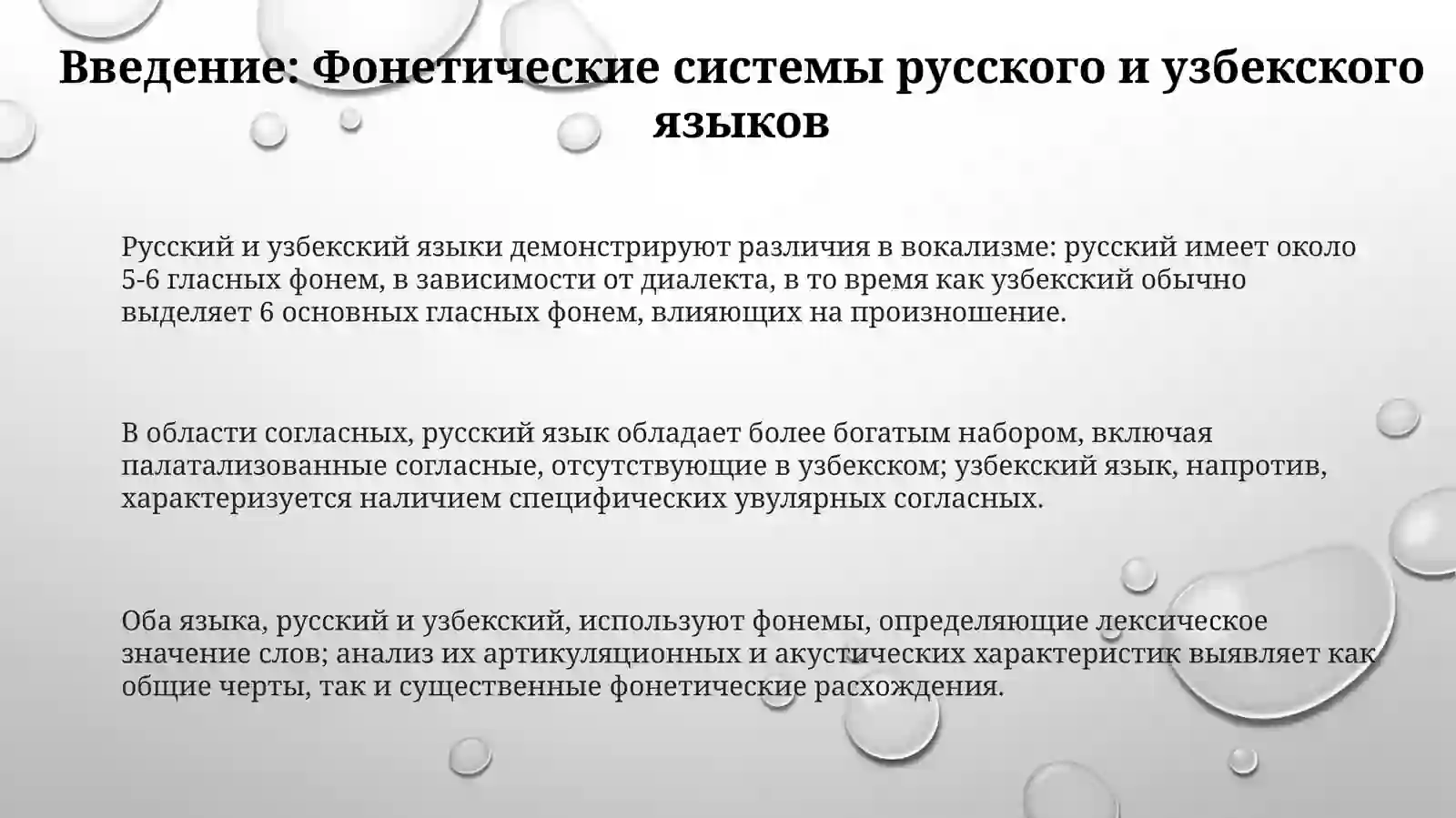 Введение: Фонетические системы русского и узбекского языков

Русский и узбекский языки демонстрируют различия в вокализме: русский имеет около 5-6 гласных фонем, в зависимости от диалекта, в то время как узбекский обычно выделяет 6 основных гласных фонем, влияющих на произношение.

В области согласных, русский язык обладает более богатым набором, включая палатализованные согласные, отсутствующие в узбекском; узбекский язык, напротив, характеризуется наличием специфических увулярных согласных.

Оба языка, русский и узбекский, используют фонемы, определяющие лексическое значение слов; анализ их артикуляционных и акустических характеристик выявляет как общие черты, так и существенные фонетические расхождения.